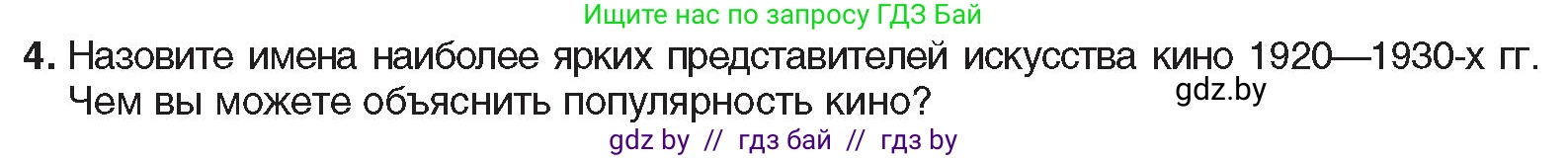 Ищите нас по запросу ГДЗ Бай

4. Назовите имена наиболее ярких представителей искусства кино 1920—1930-х гг. Чем вы можете объяснить популярность кино?

gdz.by

gdz by // гдз бай // гдз by